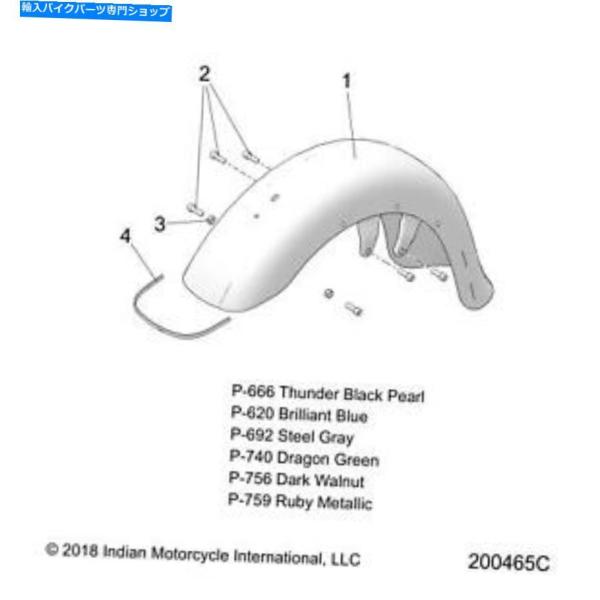 輸入バイクパーツ専門ショップ

2

1

3

4

P-666 Thunder Black Pearl
P-620 Brilliant Blue
P-692 Steel Gray
P-740 Dragon Green
P-756 Dark Walnut
P-759 Ruby Metallic

© 2018 Indian Motorcycle International, LLC

200465C